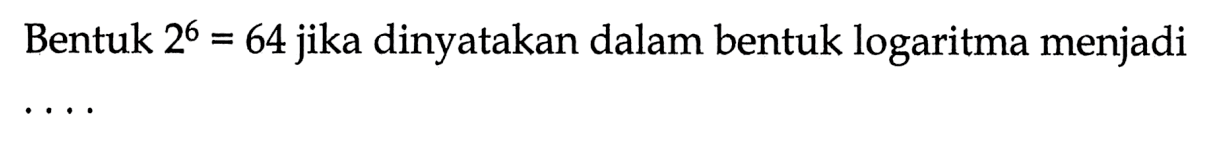 Bentuk $2^6 = 64$ jika dinyatakan dalam bentuk logaritma menjadi ....